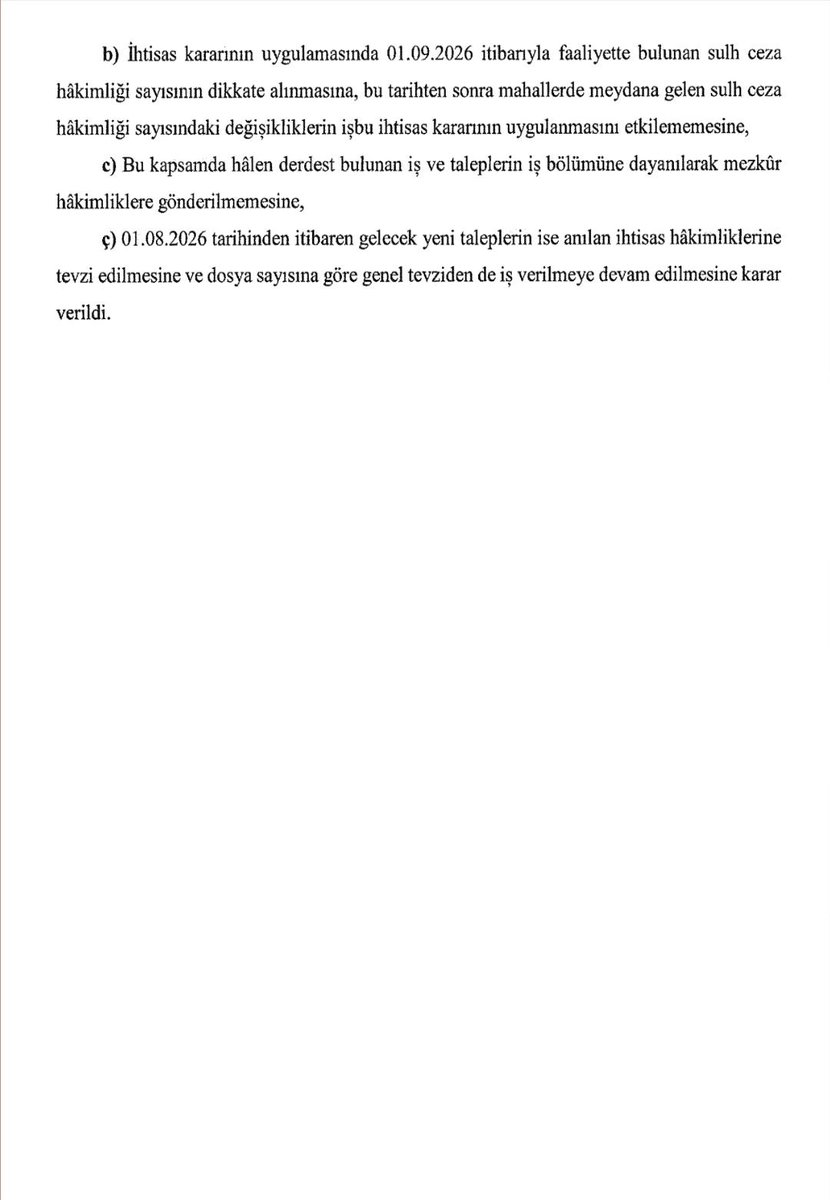 b) İhtisas kararının uygulamasında 01.09.2026 itibarıyla faaliyette bulunan sulh ceza hâkimliği sayısının dikkate alınmasına, bu tarihten sonra mahallerde meydana gelen sulh ceza hâkimliği sayısındaki değişikliklerin işbu ihtisas kararının uygulanmasını etkilememesine,

c) Bu kapsamda hâlen derdest bulunan iş ve taleplerin iş bölümüne dayanılarak mezkûr hâkimliklere gönderilmemesine,

ç) 01.08.2026 tarihinden itibaren gelecek yeni taleplerin ise anılan ihtisas hâkimliklerine tevzi edilmesine ve dosya sayısına göre genel tevziden de iş verilmeye devam edilmesine karar verildi.